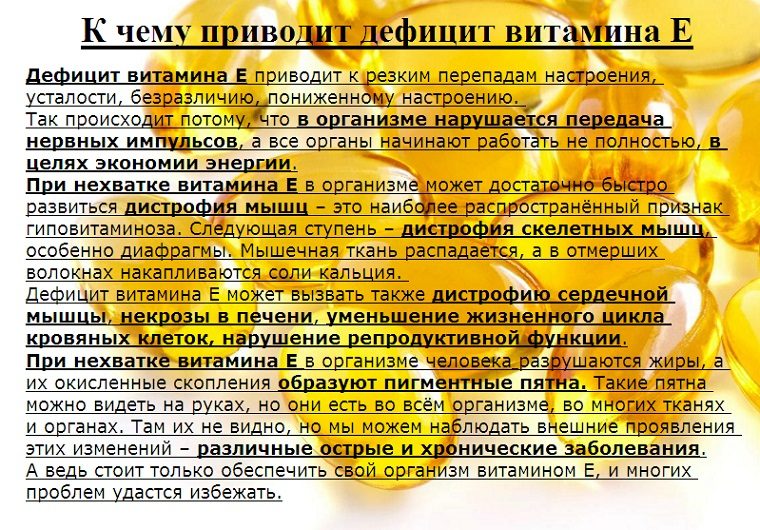 К чему приводит дефицит витамина Е

Дефицит витамина Е приводит к резким перепадам настроения, усталости, безразличию, пониженному настроению.

Так происходит потому, что в организме нарушается передача нервных импульсов, а все органы начинают работать не полностью, в целях экономии энергии.

При нехватке витамина Е в организме может достаточно быстро развиться дистрофия мышц – это наиболее распространённый признак гиповитаминоза. Следующая ступень – дистрофия скелетных мышц, особенно диафрагмы. Мышечная ткань распадается, а в отмерших волокнах накапливаются соли кальция.

Дефицит витамина Е может вызвать также дистрофию сердечной мышцы, некрозы в печени, уменьшение жизненного цикла кровяных клеток, нарушение репродуктивной функции.

При нехватке витамина Е в организме человека разрушаются жиры, а их окисленные скопления образуют пигментные пятна. Такие пятна можно видеть на руках, но они есть во всём организме, во многих тканях и органах. Там их не видно, но мы можем наблюдать внешние проявления этих изменений – различные острые и хронические заболевания.

А ведь стоит только обеспечить свой организм витамином Е, и многих проблем удастся избежать.